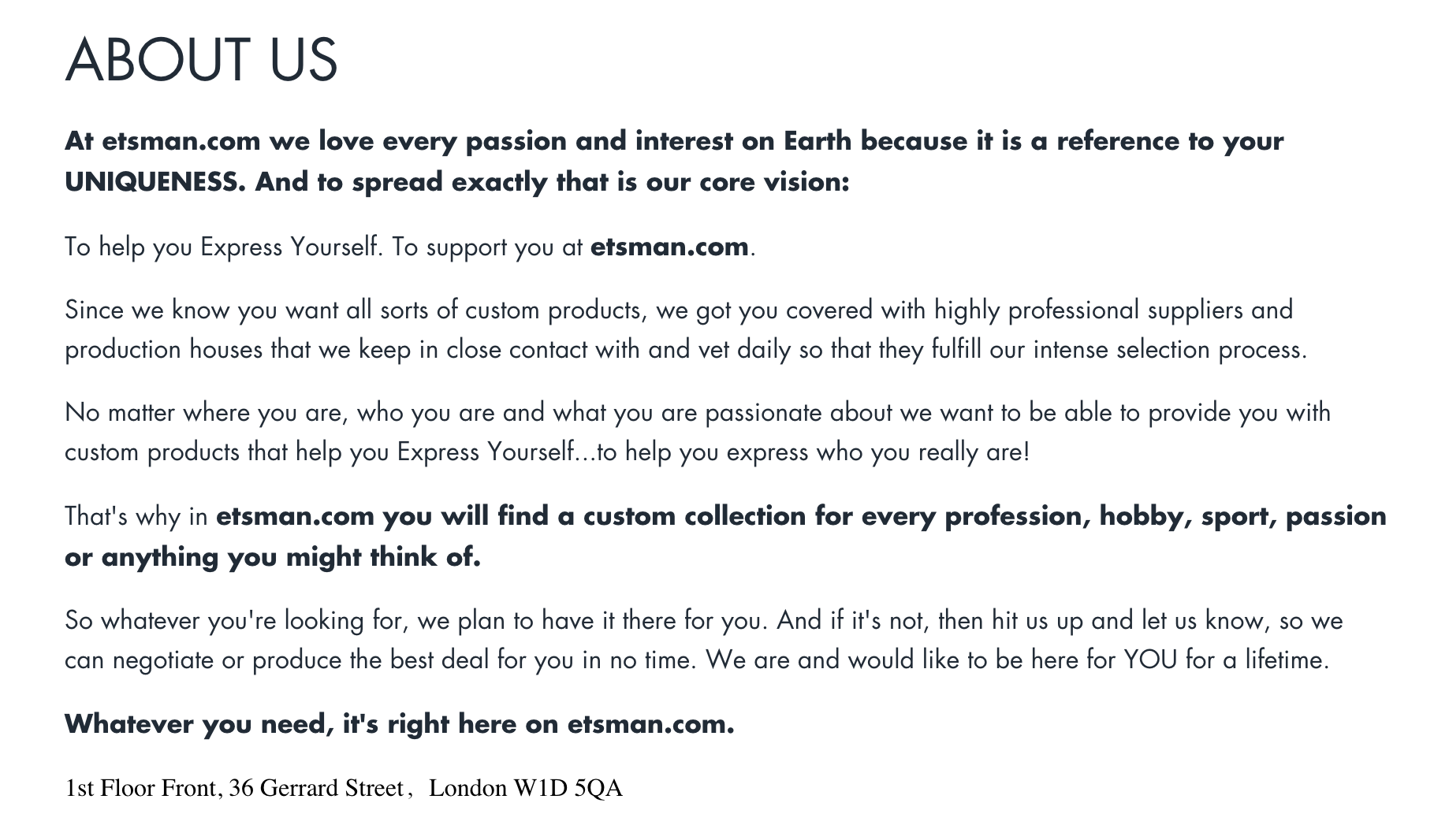 ABOUT US

At etsman.com we love every passion and interest on Earth because it is a reference to your UNIQUENESS. And to spread exactly that is our core vision:

To help you Express Yourself. To support you at etsman.com.

Since we know you want all sorts of custom products, we got you covered with highly professional suppliers and production houses that we keep in close contact with and vet daily so that they fulfill our intense selection process.

No matter where you are, who you are and what you are passionate about we want to be able to provide you with custom products that help you Express Yourself...to help you express who you really are!

That's why in etsman.com you will find a custom collection for every profession, hobby, sport, passion or anything you might think of.

So whatever you're looking for, we plan to have it there for you. And if it's not, then hit us up and let us know, so we can negotiate or produce the best deal for you in no time. We are and would like to be here for YOU for a lifetime.

Whatever you need, it's right here on etsman.com.

1st Floor Front, 36 Gerrard Street， London W1D 5QA